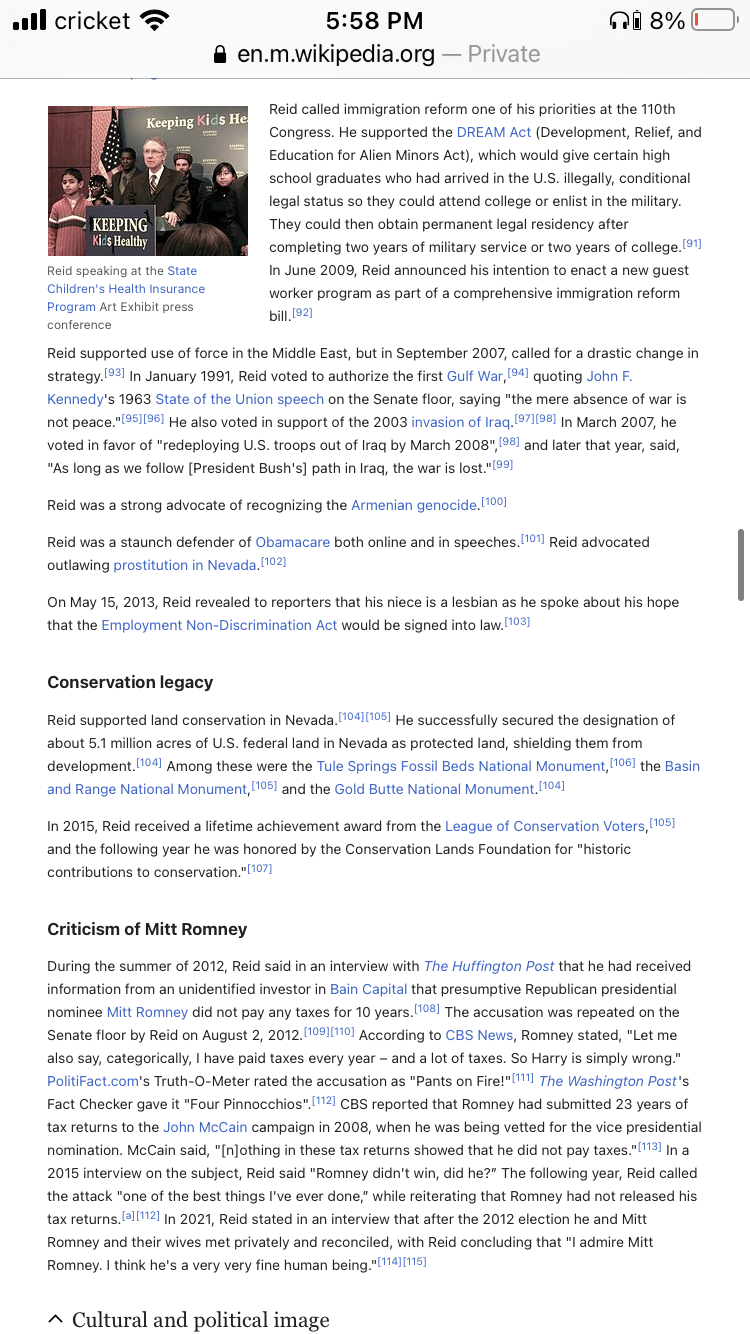 cricket 5:58 PM 8%
en.m.wikipedia.org — Private

Keeping Kids He
KEEPING Kids Healthy

Reid speaking at the State Children's Health Insurance Program Art Exhibit press conference

Reid called immigration reform one of his priorities at the 110th Congress. He supported the DREAM Act (Development, Relief, and Education for Alien Minors Act), which would give certain high school graduates who had arrived in the U.S. illegally, conditional legal status so they could attend college or enlist in the military. They could then obtain permanent legal residency after completing two years of military service or two years of college.[91] In June 2009, Reid announced his intention to enact a new guest worker program as part of a comprehensive immigration reform bill.[92]

Reid supported use of force in the Middle East, but in September 2007, called for a drastic change in strategy.[93] In January 1991, Reid voted to authorize the first Gulf War,[94] quoting John F. Kennedy's 1963 State of the Union speech on the Senate floor, saying "the mere absence of war is not peace."[95][96] He also voted in support of the 2003 invasion of Iraq.[97][98] In March 2007, he voted in favor of "redeploying U.S. troops out of Iraq by March 2008",[98] and later that year, said, "As long as we follow [President Bush's] path in Iraq, the war is lost."[99]

Reid was a strong advocate of recognizing the Armenian genocide.[100]

Reid was a staunch defender of Obamacare both online and in speeches.[101] Reid advocated outlawing prostitution in Nevada.[102]

On May 15, 2013, Reid revealed to reporters that his niece is a lesbian as he spoke about his hope that the Employment Non-Discrimination Act would be signed into law.[103]

Conservation legacy

Reid supported land conservation in Nevada.[104][105] He successfully secured the designation of about 5.1 million acres of U.S. federal land in Nevada as protected land, shielding them from development.[104] Among these were the Tule Springs Fossil Beds National Monument,[106] the Basin and Range National Monument,[105] and the Gold Butte National Monument.[104]

In 2015, Reid received a lifetime achievement award from the League of Conservation Voters,[105] and the following year he was honored by the Conservation Lands Foundation for "historic contributions to conservation."[107]

Criticism of Mitt Romney

During the summer of 2012, Reid said in an interview with The Huffington Post that he had received information from an unidentified investor in Bain Capital that presumptive Republican presidential nominee Mitt Romney did not pay any taxes for 10 years.[108] The accusation was repeated on the Senate floor by Reid on August 2, 2012.[109][110] According to CBS News, Romney stated, "Let me also say, categorically, I have paid taxes every year – and a lot of taxes. So Harry is simply wrong." PolitiFact.com's Truth-O-Meter rated the accusation as "Pants on Fire!"[111] The Washington Post's Fact Checker gave it "Four Pinnocchios".[112] CBS reported that Romney had submitted 23 years of tax returns to the John McCain campaign in 2008, when he was being vetted for the vice presidential nomination. McCain said, "[n]othing in these tax returns showed that he did not pay taxes."[113] In a 2015 interview on the subject, Reid said "Romney didn't win, did he?" The following year, Reid called the attack "one of the best things I've ever done," while reiterating that Romney had not released his tax returns.[a][112] In 2021, Reid stated in an interview that after the 2012 election he and Mitt Romney and their wives met privately and reconciled, with Reid concluding that "I admire Mitt Romney. I think he's a very very fine human being."[114][115]

Cultural and political image